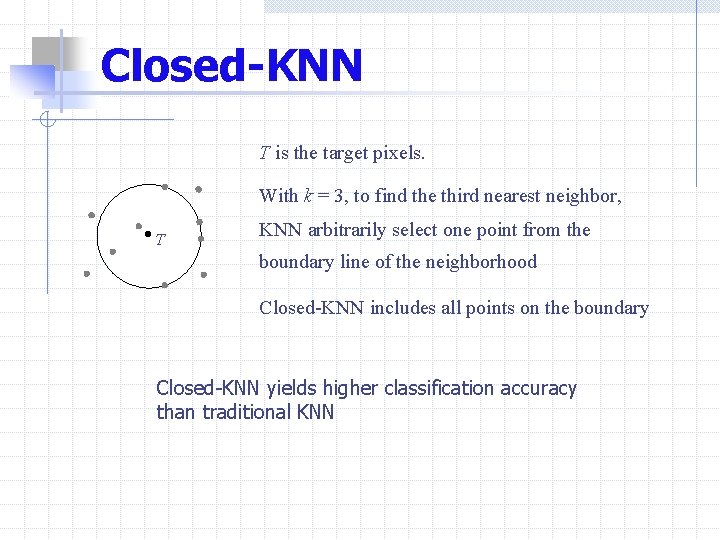 Closed-KNN

$T$

$T$ is the target pixels.

With $k = 3$, to find the third nearest neighbor, KNN arbitrarily select one point from the boundary line of the neighborhood

Closed-KNN includes all points on the boundary

Closed-KNN yields higher classification accuracy than traditional KNN